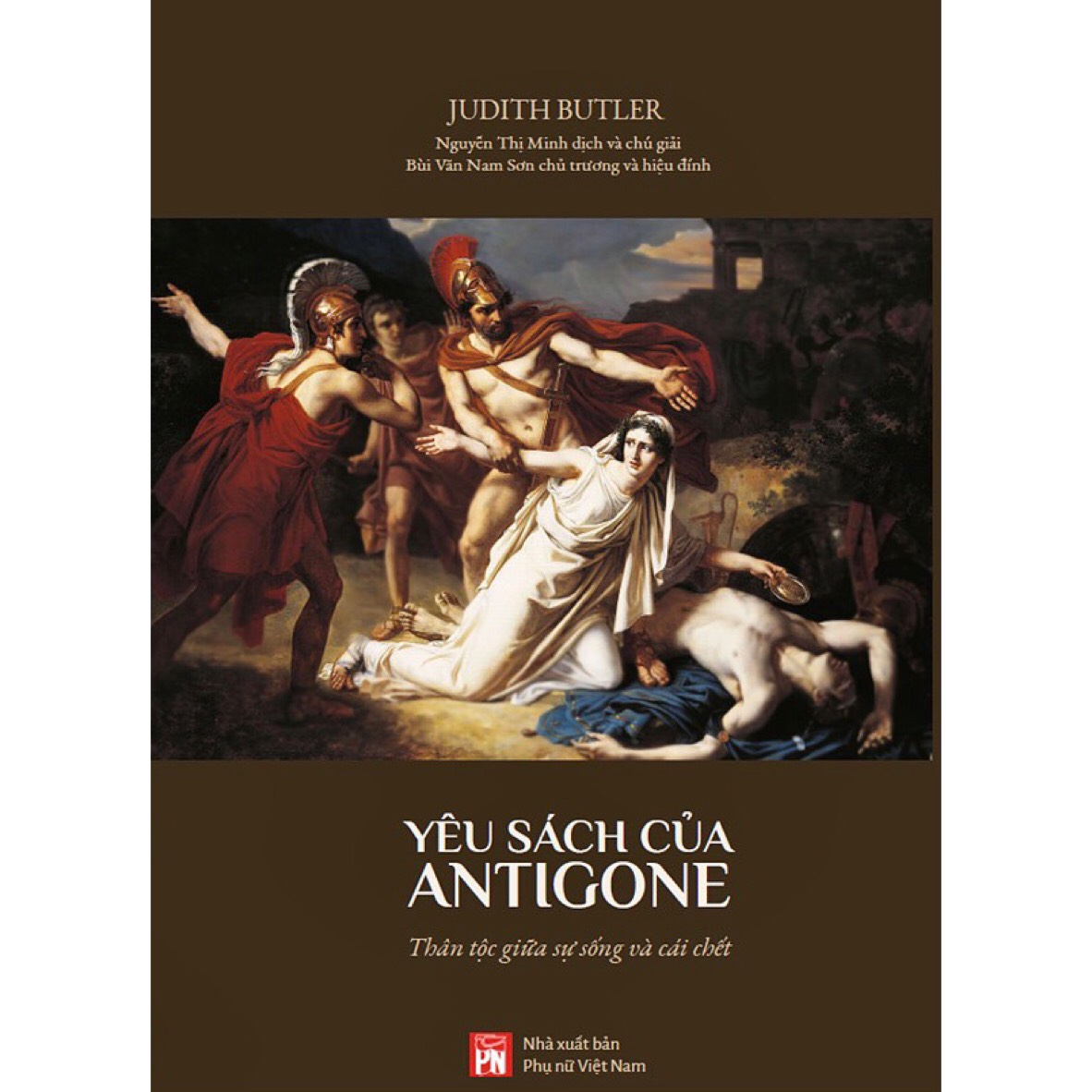 JUDITH BUTLER

Nguyễn Thị Minh dịch và chú giải
Bùi Văn Nam Sơn chủ trương và hiệu đính

YÊU SÁCH CỦA ANTIGONE

Thân tộc giữa sự sống và cái chết

PN

Nhà xuất bản
Phụ nữ Việt Nam